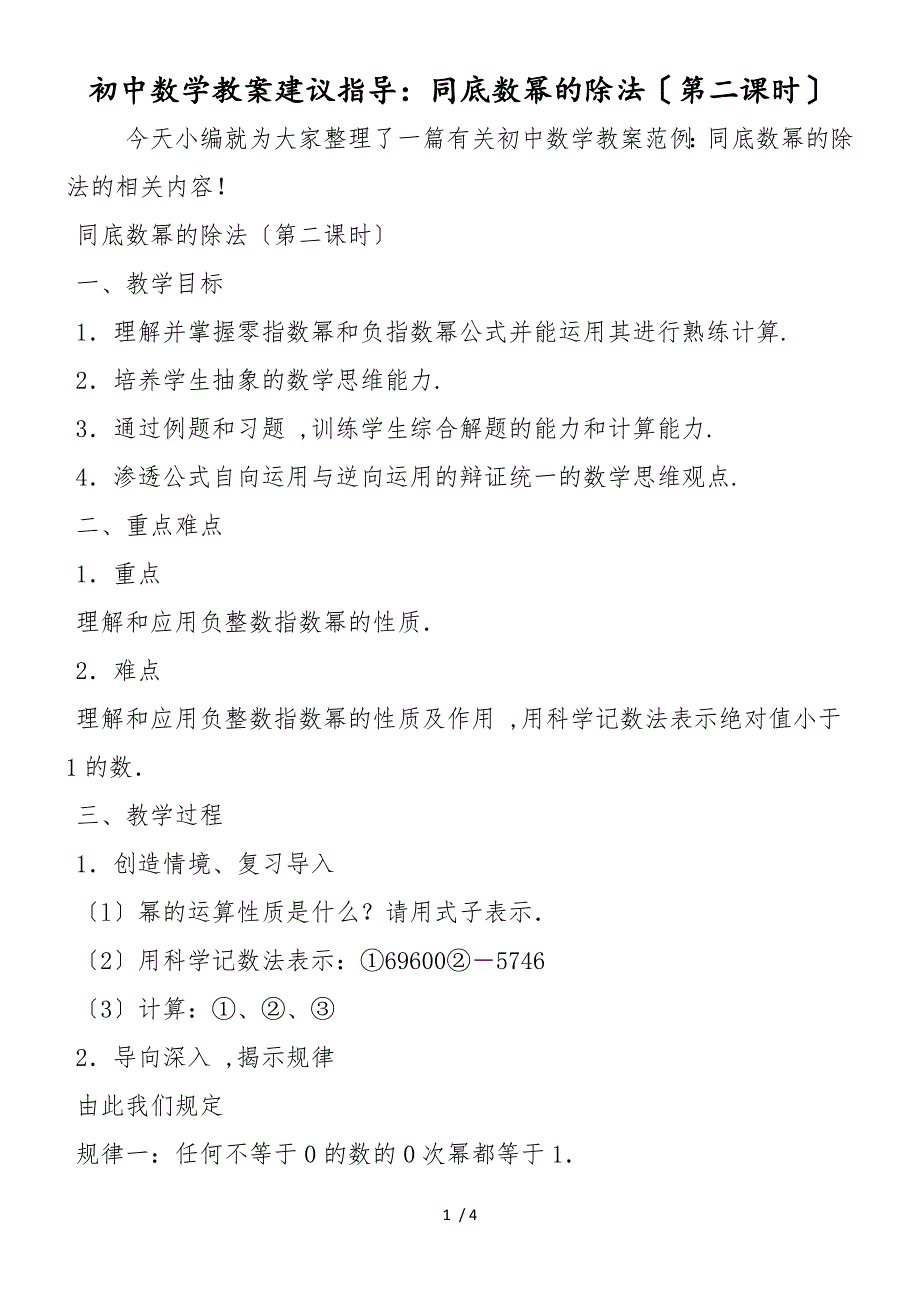 初中数学教案建议指导：同底数幂的除法〔第二课时〕

今天小编就为大家整理了一篇有关初中数学教案范例：同底数幂的除法的相关内容！

同底数幂的除法〔第二课时〕

一、教学目标

1．理解并掌握零指数幂和负指数幂公式并能运用其进行熟练计算.

2．培养学生抽象的数学思维能力.

3．通过例题和习题，训练学生综合解题的能力和计算能力.

4．渗透公式自向运用与逆向运用的辩证统一的数学思维观点.

二、重点难点

1．重点

理解和应用负整数指数幂的性质.

2．难点

理解和应用负整数指数幂的性质及作用，用科学记数法表示绝对值小于1的数.

三、教学过程

1．创造情境、复习导入

〔1〕幂的运算性质是什么？请用式子表示.

〔2〕用科学记数法表示：①69600②－5746

〔3〕计算：①、②、③

2．导向深入，揭示规律

由此我们规定

规律一：任何不等于0的数的0次幂都等于1.

1 / 4